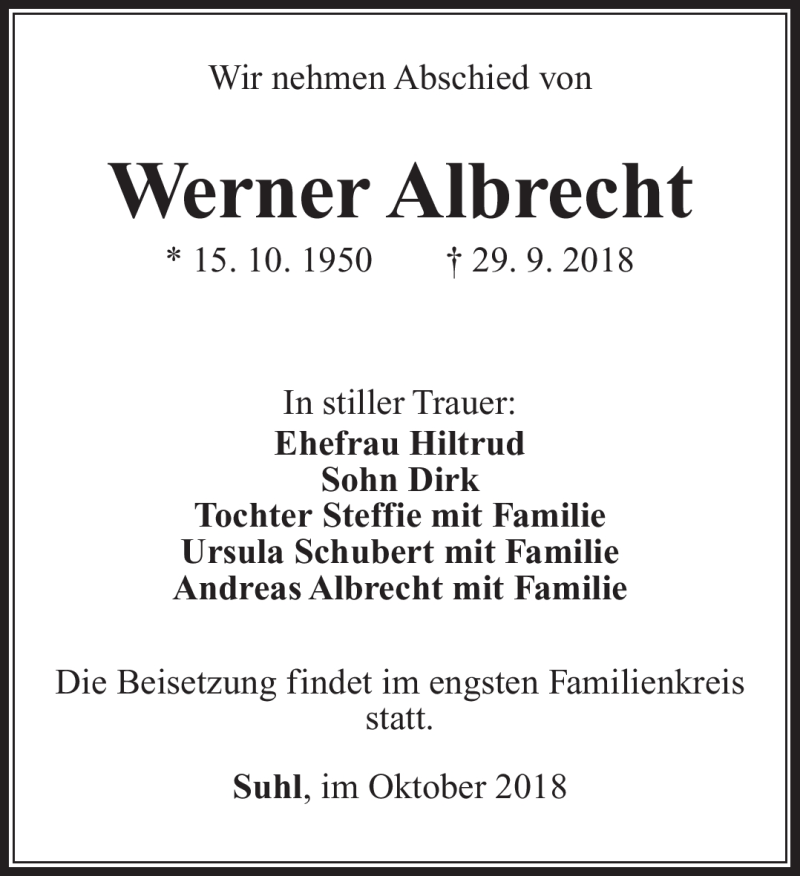 Wir nehmen Abschied von

Werner Albrecht

* 15. 10. 1950 † 29. 9. 2018

In stiller Trauer:
Ehefrau Hiltrud
Sohn Dirk
Tochter Steffie mit Familie
Ursula Schubert mit Familie
Andreas Albrecht mit Familie

Die Beisetzung findet im engsten Familienkreis statt.

Suhl, im Oktober 2018